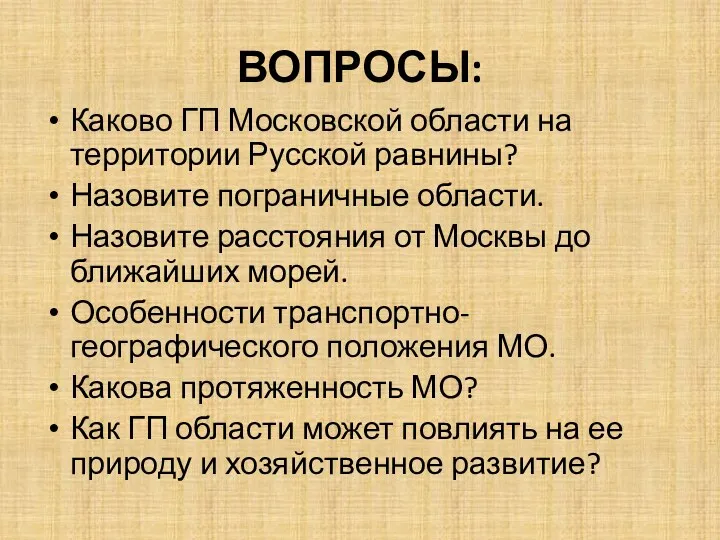 ВОПРОСЫ:

• Каково ГП Московской области на территории Русской равнины?
• Назовите пограничные области.
• Назовите расстояния от Москвы до ближайших морей.
• Особенности транспортно-географического положения МО.
• Какова протяженность МО?
• Как ГП области может повлиять на ее природу и хозяйственное развитие?